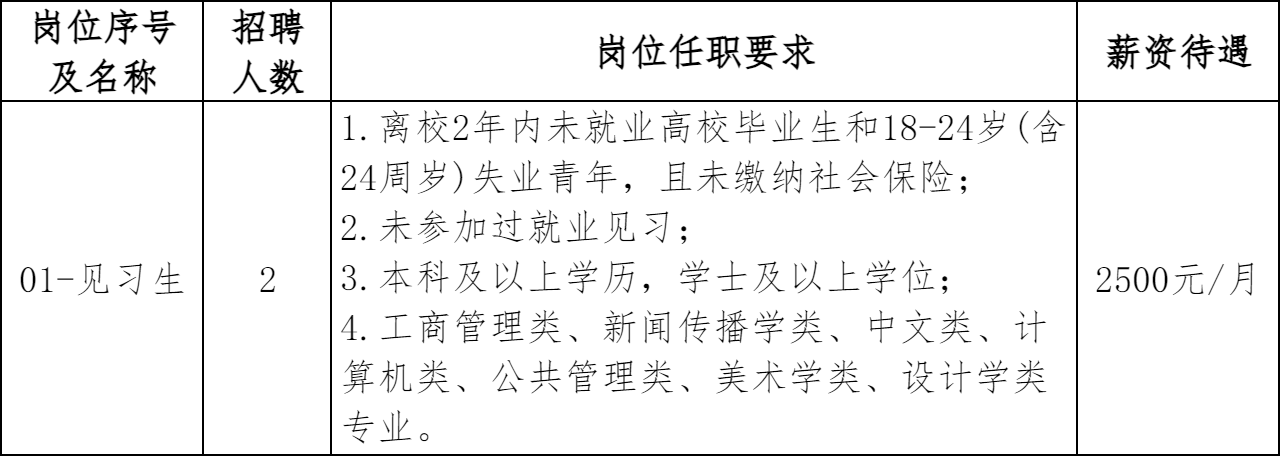 | 岗位序号及名称 | 招聘人数 | 岗位任职要求 | 薪资待遇 |
|---|---|---|---|
| 01-见习生 | 2 | 1.离校2年内未就业高校毕业生和18-24岁(含24周岁)失业青年，且未缴纳社会保险；2.未参加过就业见习；3.本科及以上学历，学士及以上学位；4.工商管理类、新闻传播学类、中文类、计算机类、公共管理类、美术学类、设计学类专业。 | 2500元/月 |